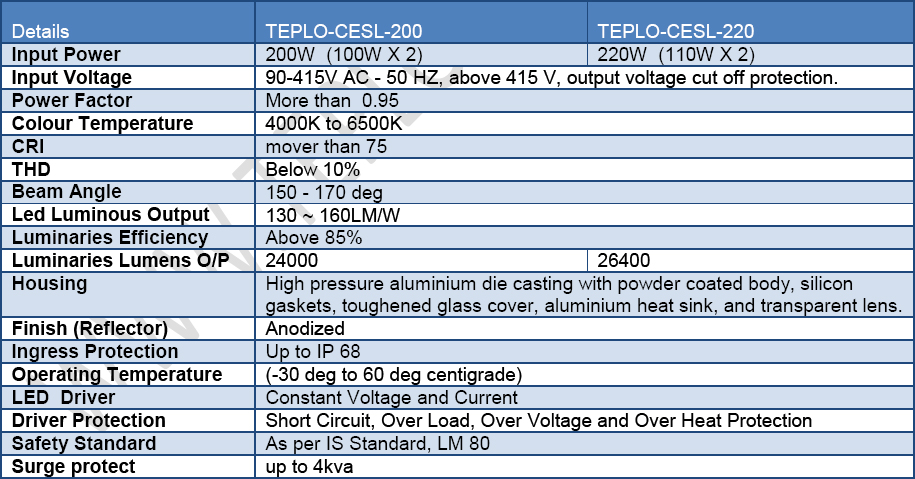 | Details | TEPLO-CESL-200 | TEPLO-CESL-220 |
|---|---|---|
| Input Power | 200W (100W X 2) | 220W (110W X 2) |
| Input Voltage | 90-415V AC - 50 HZ, above 415 V, output voltage cut off protection. | |
| Power Factor | More than 0.95 | |
| Colour Temperature | 4000K to 6500K | |
| CRI | mover than 75 | |
| THD | Below 10% | |
| Beam Angle | 150 - 170 deg | |
| Led Luminous Output | 130 ~ 160LM/W | |
| Luminaries Efficiency | Above 85% | |
| Luminaries Lumens O/P | 24000 | 26400 |
| Housing | High pressure aluminium die casting with powder coated body, silicon gaskets, toughened glass cover, aluminium heat sink, and transparent lens. | |
| Finish (Reflector) | Anodized | |
| Ingress Protection | Up to IP 68 | |
| Operating Temperature | (-30 deg to 60 deg centigrade) | |
| LED Driver | Constant Voltage and Current | |
| Driver Protection | Short Circuit, Over Load, Over Voltage and Over Heat Protection | |
| Safety Standard | As per IS Standard, LM 80 | |
| Surge protect | up to 4kva | |